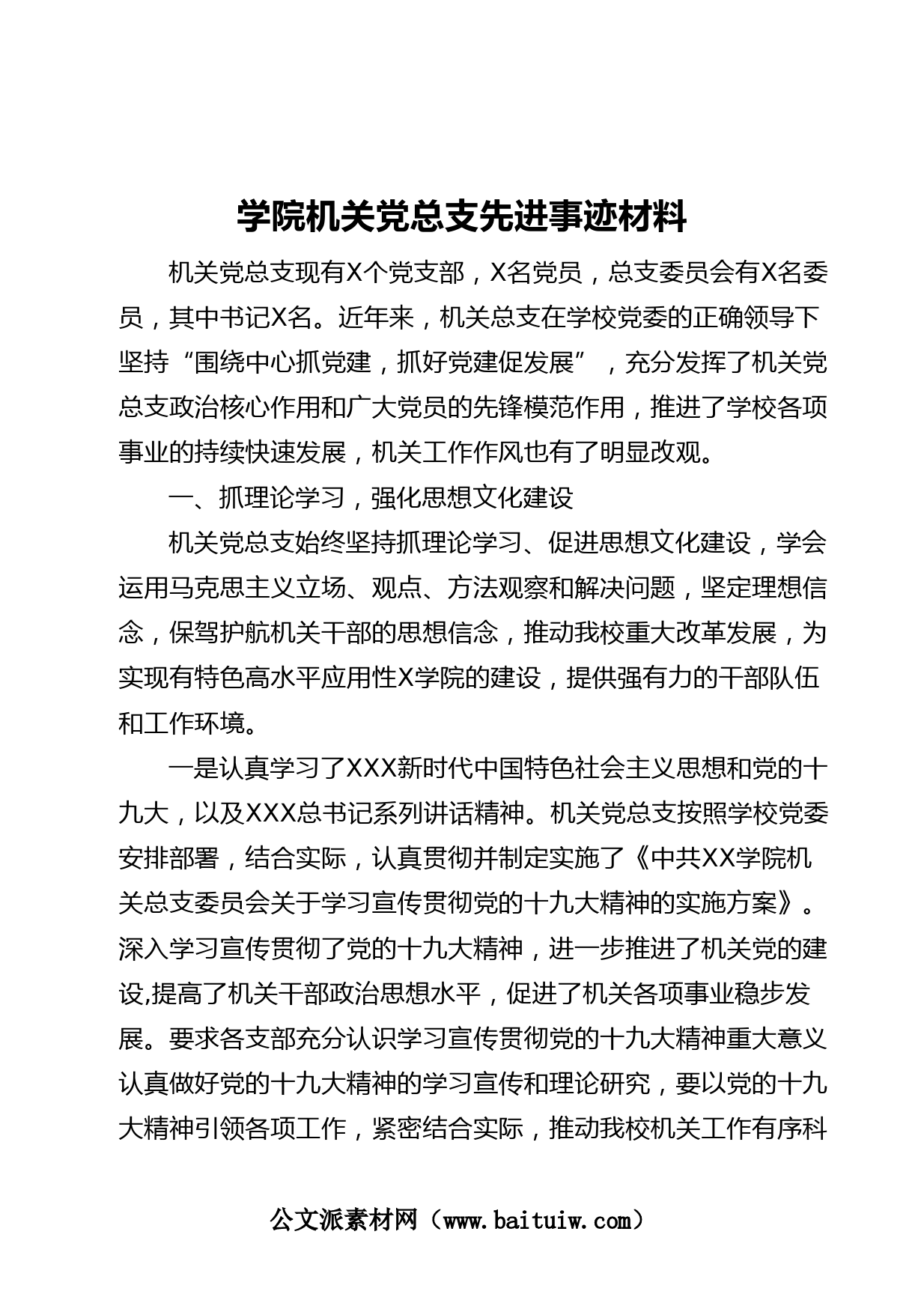 学院机关党总支先进事迹材料

机关党总支现有X个党支部，X名党员，总支委员会有X名委员，其中书记X名。近年来，机关总支在学校党委的正确领导下坚持“围绕中心抓党建，抓好党建促发展”，充分发挥了机关党总支政治核心作用和广大党员的先锋模范作用，推进了学校各项事业的持续快速发展，机关工作作风也有了明显改观。

一、抓理论学习，强化思想文化建设

机关党总支始终坚持抓理论学习、促进思想文化建设，学会运用马克思主义立场、观点、方法观察和解决问题，坚定理想信念，保驾护航机关干部的思想信念，推动我校重大改革发展，为实现有特色高水平应用性X学院的建设，提供强有力的干部队伍和工作环境。

一是认真学习了XXX新时代中国特色社会主义思想和党的十九大，以及XXX总书记系列讲话精神。机关党总支按照学校党委安排部署，结合实际，认真贯彻并制定实施了《中共XX学院机关总支委员会关于学习宣传贯彻党的十九大精神的实施方案》。深入学习宣传贯彻了党的十九大精神，进一步推进了机关党的建设,提高了机关干部政治思想水平，促进了机关各项事业稳步发展。要求各支部充分认识学习宣传贯彻党的十九大精神重大意义认真做好党的十九大精神的学习宣传和理论研究，要以党的十九大精神引领各项工作，紧密结合实际，推动我校机关工作有序科

公文派素材网（www.baituiw.com）